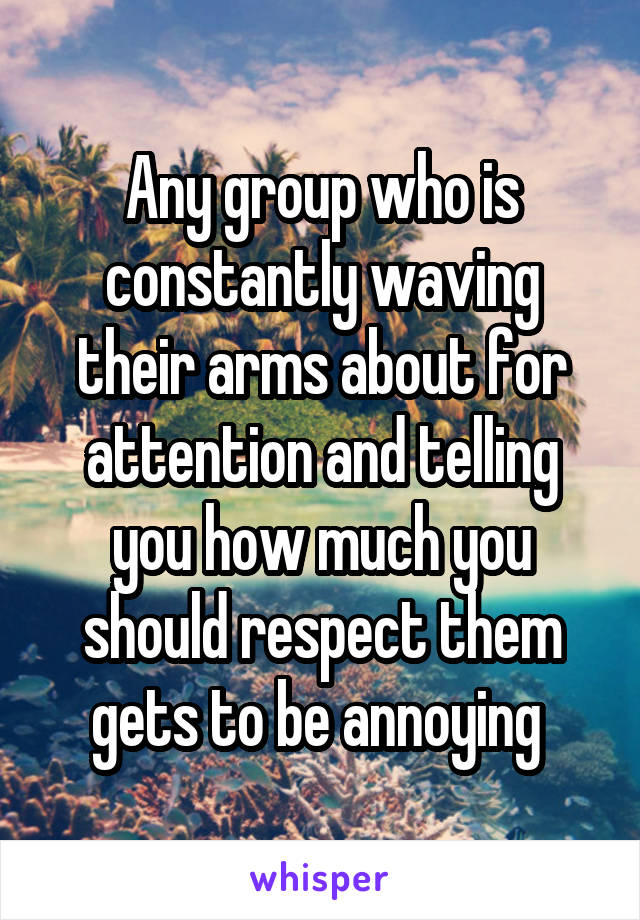 Any group who is constantly waving their arms about for attention and telling you how much you should respect them gets to be annoying

whisper